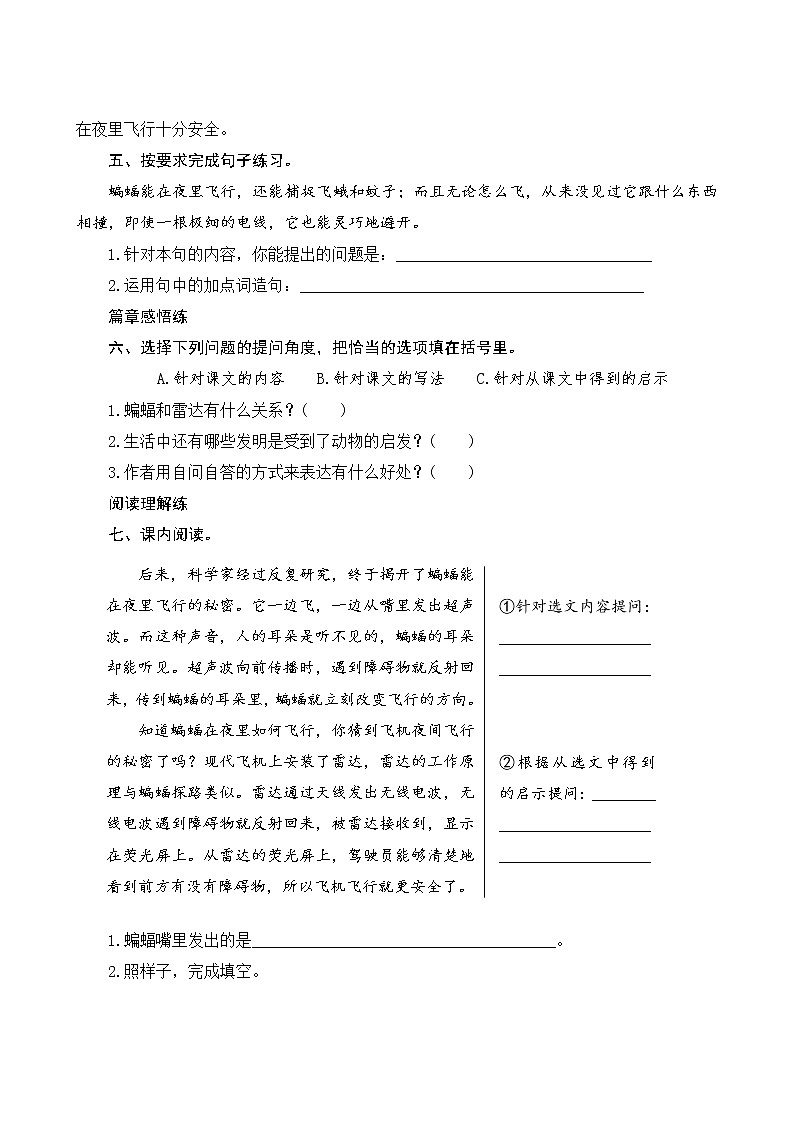 在夜里飞行十分安全。

五、按要求完成句子练习。

蝙蝠能在夜里飞行，还能捕捉飞蛾和蚊子；而且无论怎么飞，从来没见过它跟什么东西相撞，即使一根极细的电线，它也能灵巧地避开。

1.针对本句的内容，你能提出的问题是：________________

2.运用句中的加点词造句：________________

篇章感悟练

六、选择下列问题的提问角度，把恰当的选项填在括号里。

A.针对课文的内容　B.针对课文的写法　C.针对从课文中得到的启示

1.蝙蝠和雷达有什么关系？(　　)

2.生活中还有哪些发明是受到了动物的启发？(　　)

3.作者用自问自答的方式来表达有什么好处？(　　)

阅读理解练

七、课内阅读。

后来，科学家经过反复研究，终于揭开了蝙蝠能在夜里飞行的秘密。它一边飞，一边从嘴里发出超声波。而这种声音，人的耳朵是听不见的，蝙蝠的耳朵却能听见。超声波向前传播时，遇到障碍物就反射回来，传到蝙蝠的耳朵里，蝙蝠就立刻改变飞行的方向。

知道蝙蝠在夜里如何飞行，你猜到飞机夜间飞行的秘密了吗？现代飞机上安装了雷达，雷达的工作原理与蝙蝠探路类似。雷达通过天线发出无线电波，无线电波遇到障碍物就反射回来，被雷达接收到，显示在荧光屏上。从雷达的荧光屏上，驾驶员能够清楚地看到前方有没有障碍物，所以飞机飞行就更安全了。

①针对选文内容提问：________________

②根据从选文中得到的启示提问：________________

1.蝙蝠嘴里发出的是________________。

2.照样子，完成填空。